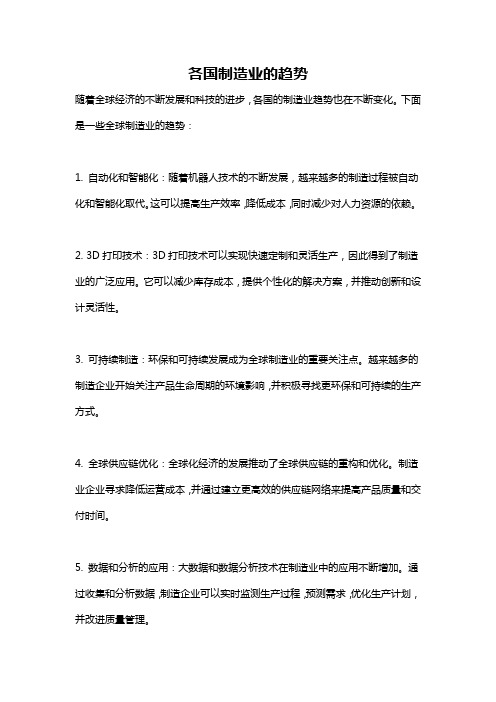 各国制造业的趋势

随着全球经济的不断发展和科技的进步，各国的制造业趋势也在不断变化。下面是一些全球制造业的趋势：

1. 自动化和智能化：随着机器人技术的不断发展，越来越多的制造过程被自动化和智能化取代。这可以提高生产效率，降低成本，同时减少对人力资源的依赖。

2. 3D 打印技术：3D 打印技术可以实现快速定制和灵活生产，因此得到了制造业的广泛应用。它可以减少库存成本，提供个性化的解决方案，并推动创新和设计灵活性。

3. 可持续制造：环保和可持续发展成为全球制造业的重要关注点。越来越多的制造企业开始关注产品生命周期的环境影响，并积极寻找更环保和可持续的生产方式。

4. 全球供应链优化：全球化经济的发展推动了全球供应链的重构和优化。制造业企业寻求降低运营成本，并通过建立更高效的供应链网络来提高产品质量和交付时间。

5. 数据和分析的应用：大数据和数据分析技术在制造业中的应用不断增加。通过收集和分析数据，制造企业可以实时监测生产过程，预测需求，优化生产计划，并改进质量管理。